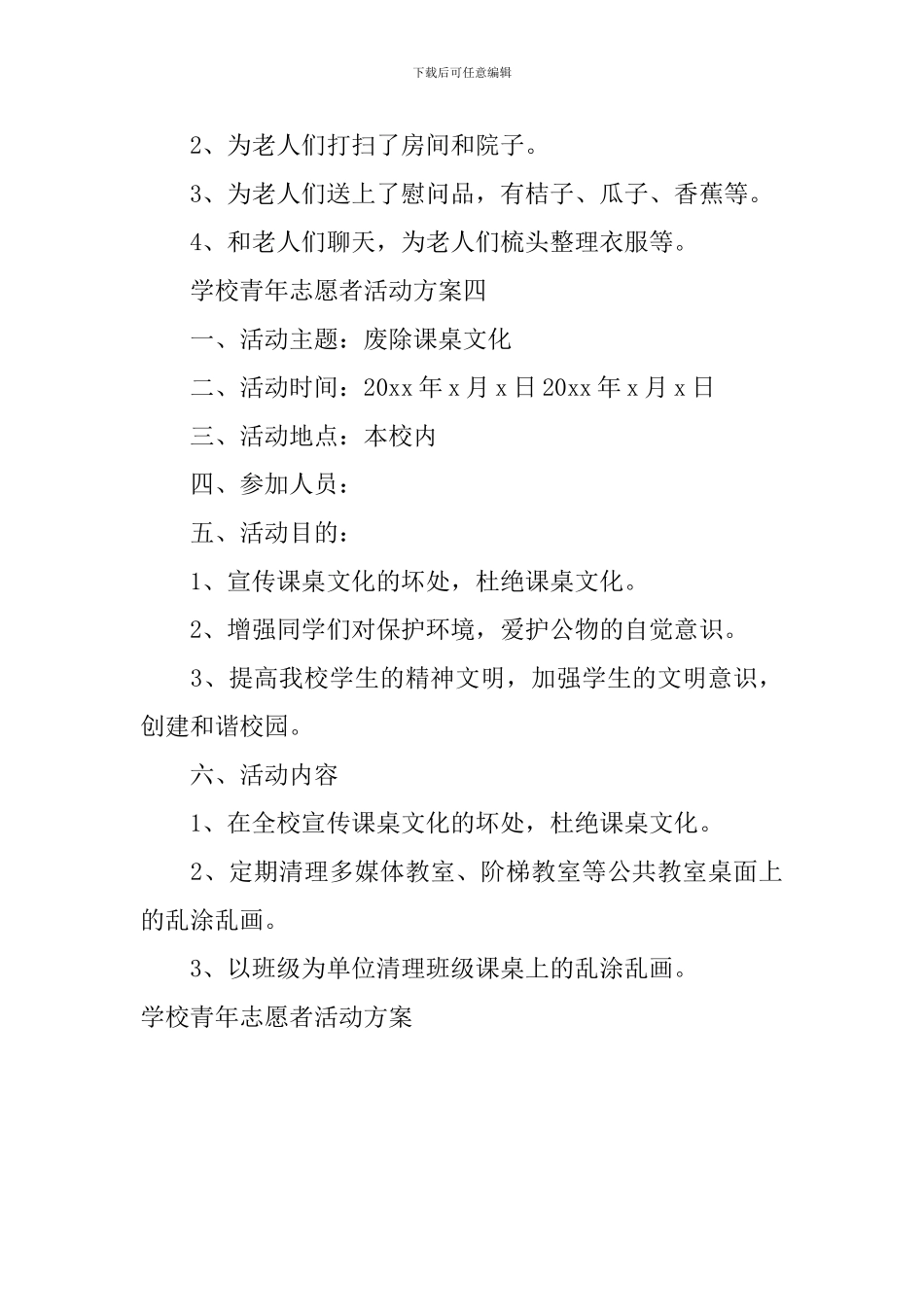 下载后可任意编辑

2、为老人们打扫了房间和院子。

3、为老人们送上了慰问品，有桔子、瓜子、香蕉等。

4、和老人们聊天，为老人们梳头整理衣服等。

学校青年志愿者活动方案四

一、活动主题：废除课桌文化

二、活动时间：20xx 年 x 月 x 日 20xx 年 x 月 x 日

三、活动地点：本校内

四、参加人员：

五、活动目的：

1、宣传课桌文化的坏处，杜绝课桌文化。

2、增强同学们对保护环境，爱护公物的自觉意识。

3、提高我校学生的精神文明，加强学生的文明意识，创建和谐校园。

六、活动内容

1、在全校宣传课桌文化的坏处，杜绝课桌文化。

2、定期清理多媒体教室、阶梯教室等公共教室桌面上的乱涂乱画。

3、以班级为单位清理班级课桌上的乱涂乱画。

学校青年志愿者活动方案